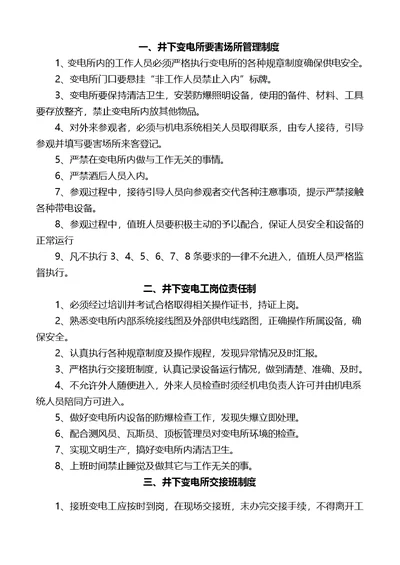 一、井下变电所要害场所管理制度

1、变电所内的工作人员必须严格执行变电所的各种规章制度确保供电安全。

2、变电所门口要悬挂“非工作人员禁止入内”标牌。

3、变电所要保持清洁卫生，安装防爆照明设备，使用的备件、材料、工具要存放整齐，禁止变电所内放其他物品。

4、对外来参观者，必须与机电系统相关人员取得联系，由专人接待，引导参观并填写要害场所来客登记。

5、严禁在变电所内做与工作无关的事情。

6、严禁酒后人员入内。

7、参观过程中，接待引导人员向参观者交代各种注意事项，提示严禁接触各种带电设备。

8、参观过程中，值班人员要积极主动的予以配合，保证人员安全和设备的正常运行

9、凡不执行 3、4、5、6、7、8 条要求的一律不允进入，值班人员严格监督执行。

二、井下变电工岗位责任制

1、必须经过培训并考试合格取得相关操作证书，持证上岗。

2、熟悉变电所内部系统接线图及外部供电线路图，正确操作所属设备，确保安全。

2、认真执行各种规章制度及操作规程，发现异常情况及时汇报。

3、严格执行交接班制度，认真记录设备运行情况，做到清楚、准确、及时。

4、不允许外人随便进入，外来人员检查时须经机电负责人许可并由机电系统人员陪同方可进入。

5、做好变电所内设备的防爆检查工作，发现失爆立即处理。

6、配合测风员、瓦斯员、顶板管理员对变电所环境的检查。

7、实现文明生产，搞好变电所内清洁卫生。

8、上班时间禁止睡觉及做其它与工作无关的事。

三、井下变电所交接班制度

1、接班变电工应按时到岗，在现场交接班，未办完交接手续，不得离开工